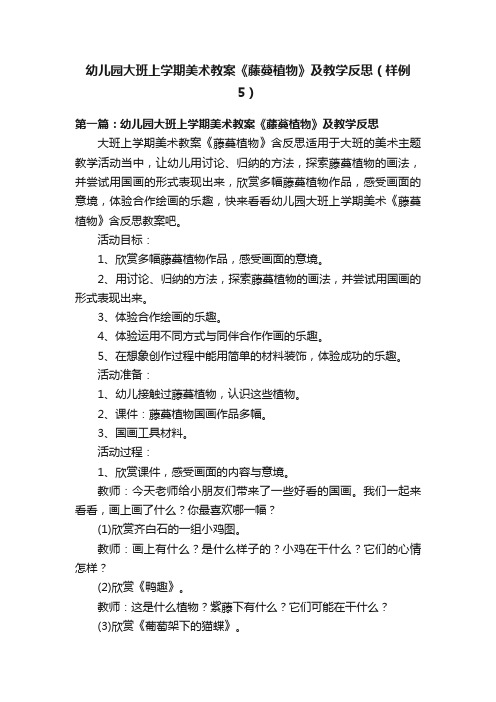 幼儿园大班上学期美术教案《藤蔓植物》及教学反思（样例5）

第一篇：幼儿园大班上学期美术教案《藤蔓植物》及教学反思

大班上学期美术教案《藤蔓植物》含反思适用于大班的美术主题教学活动当中，让幼儿用讨论、归纳的方法，探索藤蔓植物的画法，并尝试用国画的形式表现出来，欣赏多幅藤蔓植物作品，感受画面的意境，体验合作绘画的乐趣，快来看看幼儿园大班上学期美术《藤蔓植物》含反思教案吧。

活动目标：

1、欣赏多幅藤蔓植物作品，感受画面的意境。

2、用讨论、归纳的方法，探索藤蔓植物的画法，并尝试用国画的形式表现出来。

3、体验合作绘画的乐趣。

4、体验运用不同方式与同伴合作作画的乐趣。

5、在想象创作过程中能用简单的材料装饰，体验成功的乐趣。

活动准备：

1、幼儿接触过藤蔓植物，认识这些植物。

2、课件：藤蔓植物国画作品多幅。

3、国画工具材料。

活动过程：

1、欣赏课件，感受画面的内容与意境。

教师：今天老师给小朋友们带来了一些好看的国画。我们一起来看看，画上画了什么？你最喜欢哪一幅？

(1)欣赏齐白石的一组小鸡图。

教师：画上有什么？是什么样子的？小鸡在干什么？它们的心情怎样？

(2)欣赏《鸭趣》。

教师：这是什么植物？紫藤下有什么？它们可能在干什么？

(3)欣赏《葡萄架下的猫蝶》。